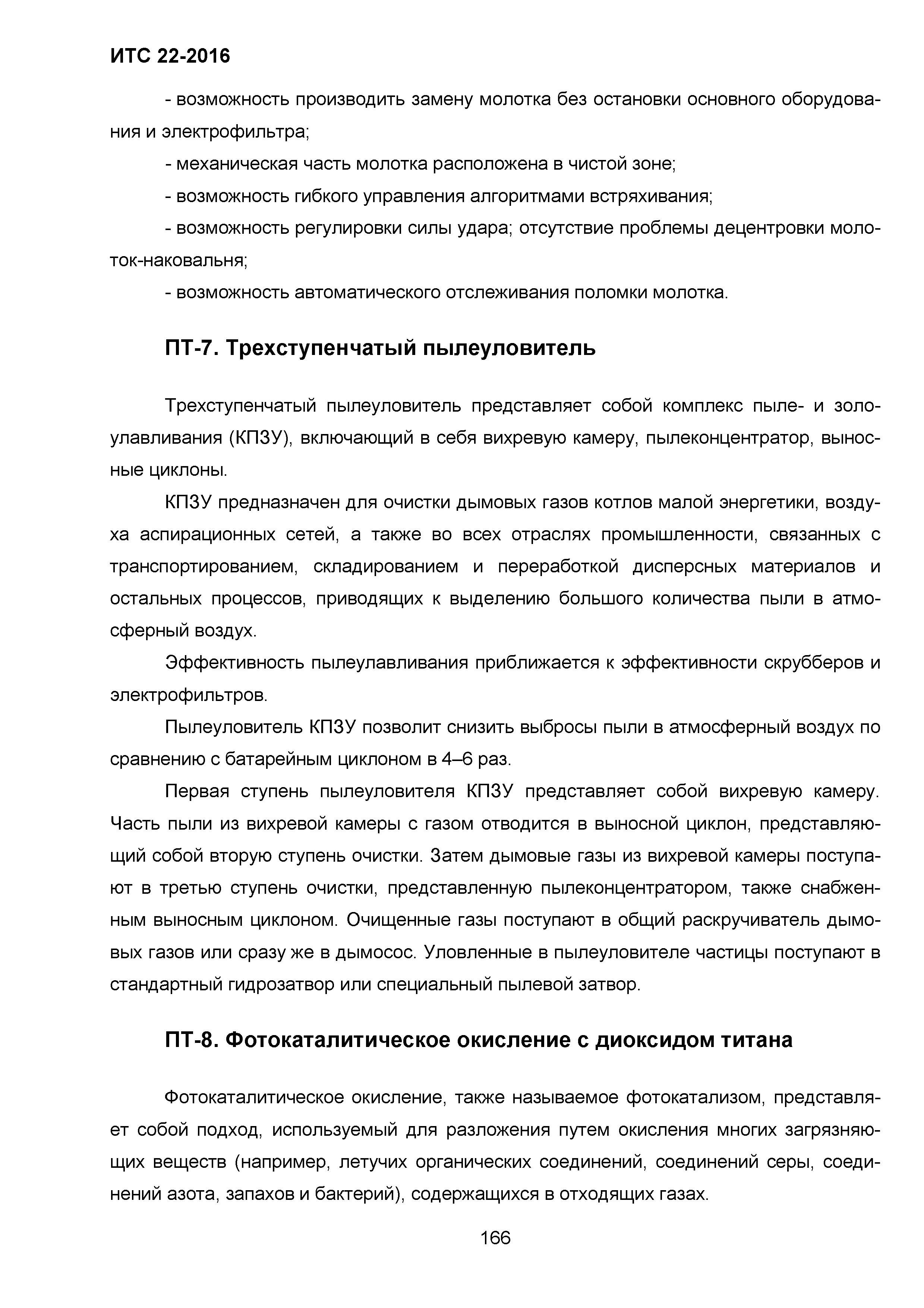 ИТС 22-2016

- возможность производить замену молотка без остановки основного оборудования и электрофильтра;

- механическая часть молотка расположена в чистой зоне;

- возможность гибкого управления алгоритмами встряхивания;

- возможность регулировки силы удара; отсутствие проблемы децентровки молоток-наковальня;

- возможность автоматического отслеживания поломки молотка.

ПТ-7. Трехступенчатый пылеуловитель

Трехступенчатый пылеуловитель представляет собой комплекс пыле- и золоулавливания (КПЗУ), включающий в себя вихревую камеру, пылеконцентратор, выносные циклоны.

КПЗУ предназначен для очистки дымовых газов котлов малой энергетики, воздуха аспирационных сетей, а также во всех отраслях промышленности, связанных с транспортированием, складированием и переработкой дисперсных материалов и остальных процессов, приводящих к выделению большого количества пыли в атмосферный воздух.

Эффективность пылеулавливания приближается к эффективности скрубберов и электрофильтров.

Пылеуловитель КПЗУ позволит снизить выбросы пыли в атмосферный воздух по сравнению с батарейным циклоном в 4–6 раз.

Первая ступень пылеуловителя КПЗУ представляет собой вихревую камеру. Часть пыли из вихревой камеры с газом отводится в выносной циклон, представляющий собой вторую ступень очистки. Затем дымовые газы из вихревой камеры поступают в третью ступень очистки, представленную пылеконцентратором, также снабженным выносным циклоном. Очищенные газы поступают в общий раскручиватель дымовых газов или сразу же в дымосос. Уловленные в пылеуловителе частицы поступают в стандартный гидрозатвор или специальный пылевой затвор.

ПТ-8. Фотокаталитическое окисление с диоксидом титана

Фотокаталитическое окисление, также называемое фотокатализом, представляет собой подход, используемый для разложения путем окисления многих загрязняющих веществ (например, летучих органических соединений, соединений серы, соединений азота, запахов и бактерий), содержащихся в отходящих газах.

166